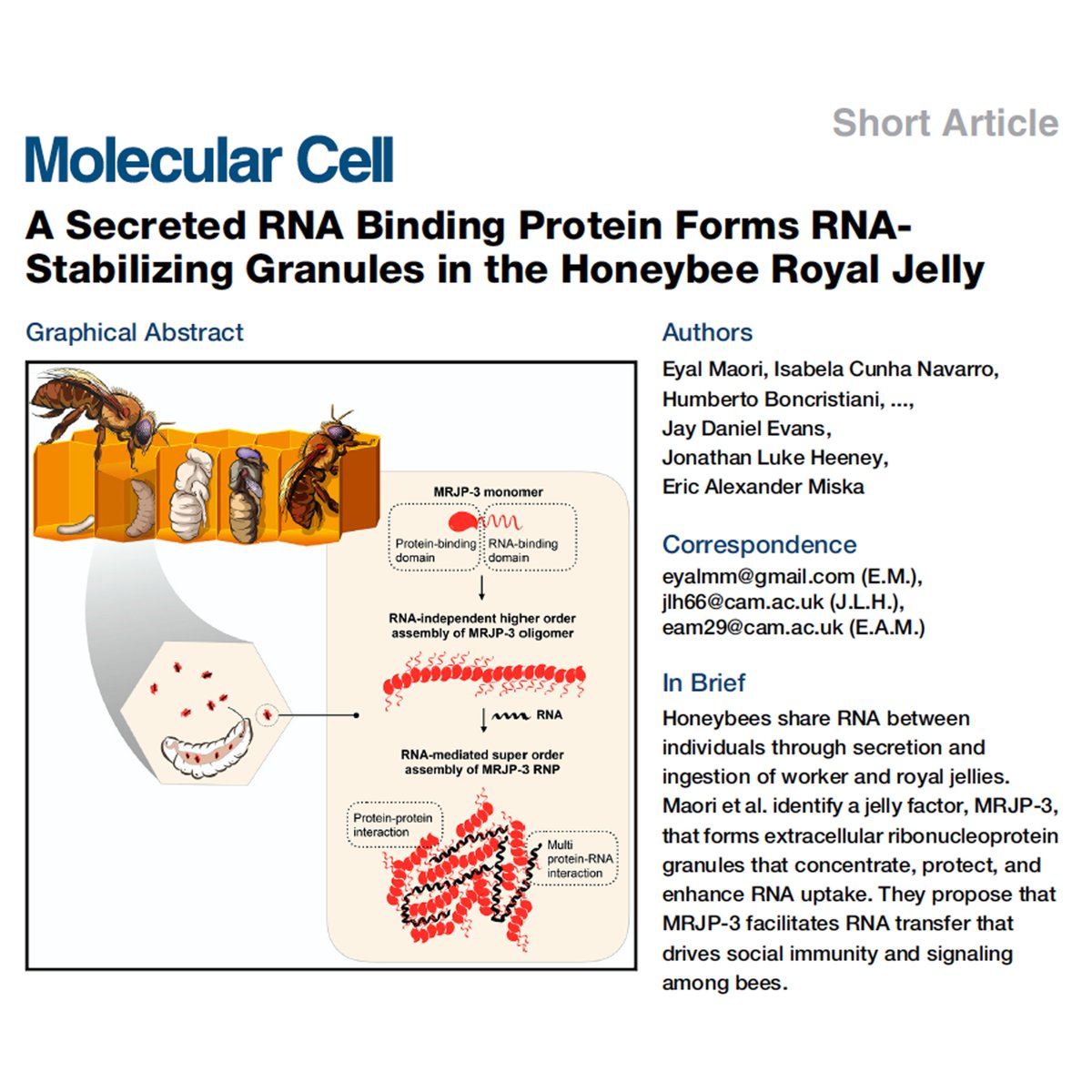 Short Article

Molecular Cell

A Secreted RNA Binding Protein Forms RNA-Stabilizing Granules in the Honeybee Royal Jelly

Graphical Abstract

MRJP-3 monomer

Protein-binding domain

RNA-binding domain

RNA-independent higher order assembly of MRJP-3 oligomer

RNA

RNA-mediated super order assembly of MRJP-3 RNP

Protein-protein interaction

Multi protein-RNA interaction

Authors

Eyal Maori, Isabela Cunha Navarro, Humberto Boncristiani, ..., Jay Daniel Evans, Jonathan Luke Heeney, Eric Alexander Miska

Correspondence

eyalmm@gmail.com (E.M.), jlh66@cam.ac.uk (J.L.H.), eam29@cam.ac.uk (E.A.M.)

In Brief

Honeybees share RNA between individuals through secretion and ingestion of worker and royal jellies. Maori et al. identify a jelly factor, MRJP-3, that forms extracellular ribonucleoprotein granules that concentrate, protect, and enhance RNA uptake. They propose that MRJP-3 facilitates RNA transfer that drives social immunity and signaling among bees.